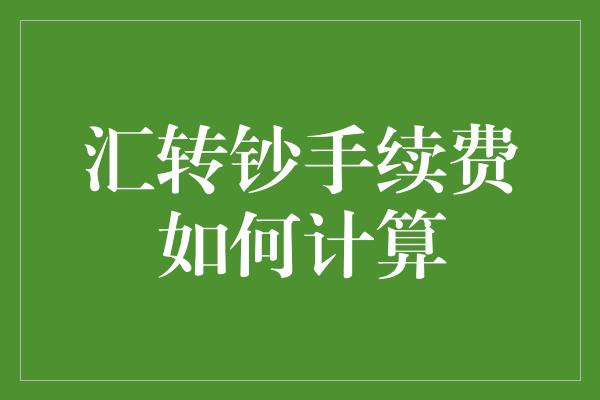 汇转钞手续费
如何计算